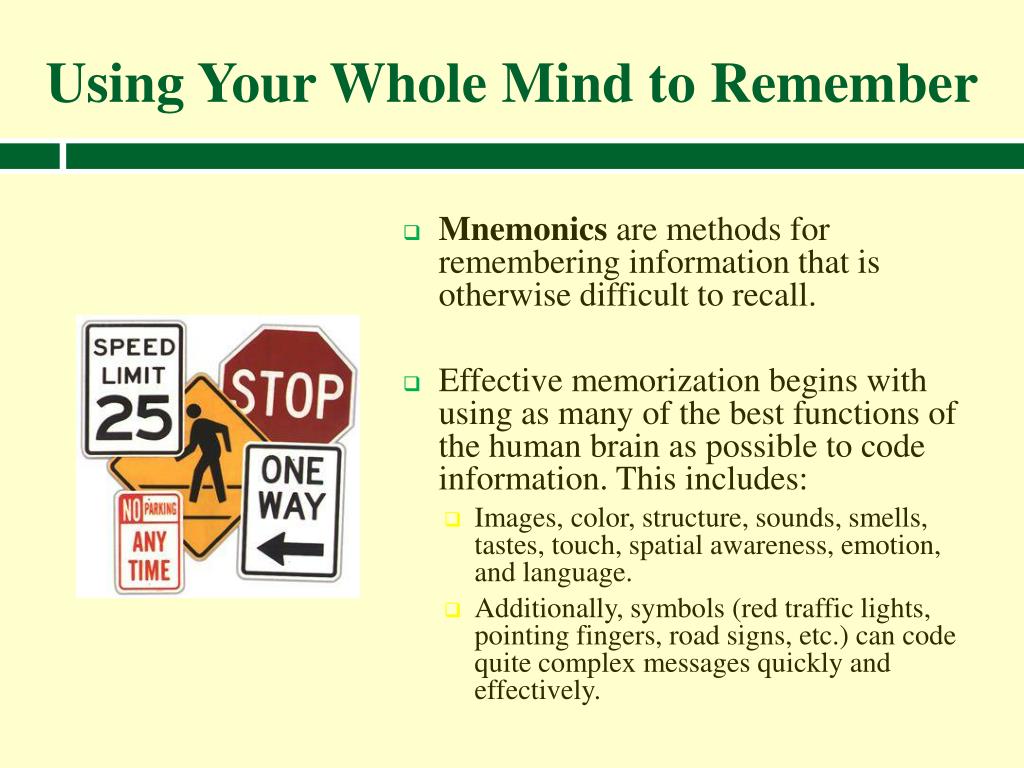 Using Your Whole Mind to Remember

SPEED LIMIT 25

STOP

ONE WAY

NO PARKING ANY TIME

Mnemonics are methods for remembering information that is otherwise difficult to recall.

Effective memorization begins with using as many of the best functions of the human brain as possible to code information. This includes:

Images, color, structure, sounds, smells, tastes, touch, spatial awareness, emotion, and language.

Additionally, symbols (red traffic lights, pointing fingers, road signs, etc.) can code quite complex messages quickly and effectively.